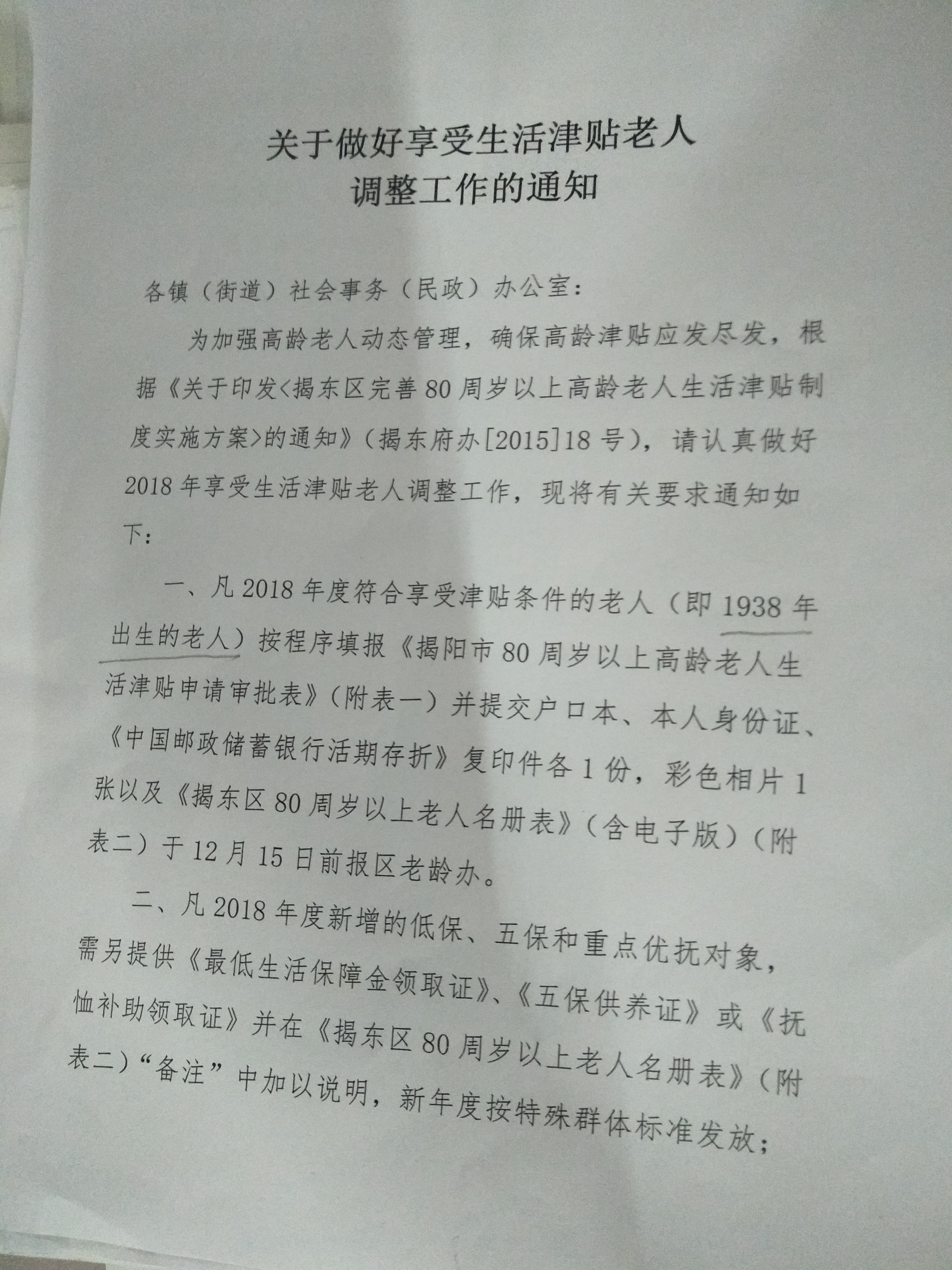 关于做好享受生活津贴老人
调整工作的通知

各镇（街道）社会事务（民政）办公室：

为加强高龄老人动态管理，确保高龄津贴应发尽发，根据《关于印发<揭东区完善80周岁以上高龄老人生活津贴制度实施方案>的通知》（揭东府办[2015]18号），请认真做好2018年享受生活津贴老人调整工作，现将有关要求通知如下：

一、凡2018年度符合享受津贴条件的老人（即1938年出生的老人）按程序填报《揭阳市80周岁以上高龄老人生活津贴申请审批表》（附表一）并提交户口本、本人身份证、《中国邮政储蓄银行活期存折》复印件各1份，彩色相片1张以及《揭东区80周岁以上老人名册表》（含电子版）（附表二）于12月15日前报区老龄办。

二、凡2018年度新增的低保、五保和重点优抚对象，需另提供《最低生活保障金领取证》、《五保供养证》或《抚恤补助领取证》并在《揭东区80周岁以上老人名册表》（附表二）“备注”中加以说明，新年度按特殊群体标准发放；